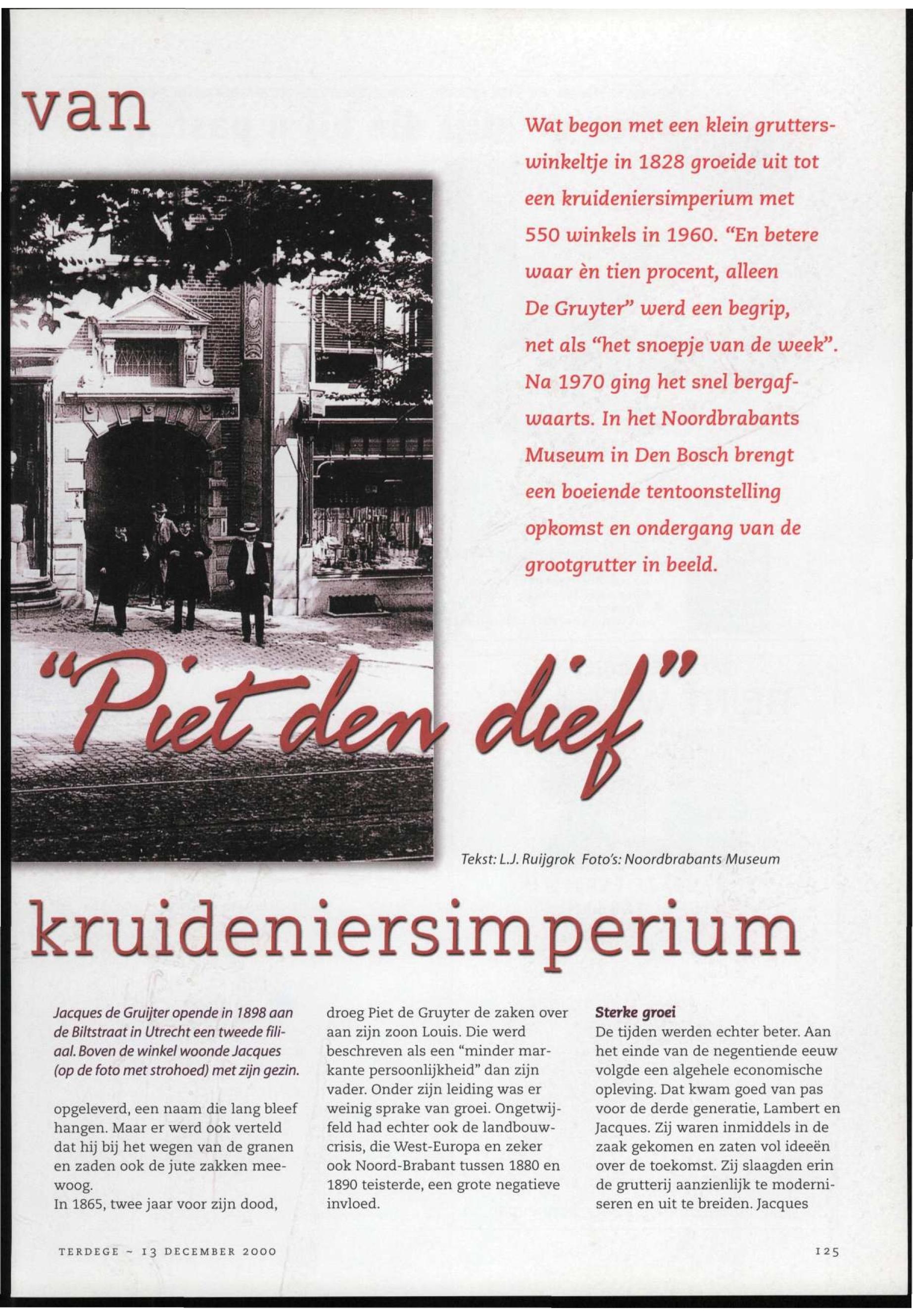 van

Wat begon met een klein grutterswinkeltje in 1828 groeide uit tot een kruideniersimperium met 550 winkels in 1960. "En betere waar èn tien procent, alleen De Gruyter" werd een begrip, net als "het snoepje van de week". Na 1970 ging het snel bergafwaarts. In het Noordbrabants Museum in Den Bosch brengt een boeiende tentoonstelling opkomst en ondergang van de grootgrutter in beeld.

"Piet den dief"

Tekst: L.J. Ruijgrok Foto's: Noordbrabants Museum

kruideniersimperium

Jacques de Gruijter opende in 1898 aan de Biltstraat in Utrecht een tweede filiaal. Boven de winkel woonde Jacques (op de foto met strohoed) met zijn gezin.

opgeleverd, een naam die lang bleef hangen. Maar er werd ook verteld dat hij bij het wegen van de granen en zaden ook de jute zakken meewoog.
In 1865, twee jaar voor zijn dood, droeg Piet de Gruyter de zaken over aan zijn zoon Louis. Die werd beschreven als een "minder markante persoonlijkheid" dan zijn vader. Onder zijn leiding was er weinig sprake van groei. Ongetwijfeld had echter ook de landbouwcrisis, die West-Europa en zeker ook Noord-Brabant tussen 1880 en 1890 teisterde, een grote negatieve invloed.

Sterke groei
De tijden werden echter beter. Aan het einde van de negentiende eeuw volgde een algehele economische opleving. Dat kwam goed van pas voor de derde generatie, Lambert en Jacques. Zij waren inmiddels in de zaak gekomen en zaten vol ideeën over de toekomst. Zij slaagden erin de grutterij aanzienlijk te moderniseren en uit te breiden. Jacques

TERDEGE ~ 13 DECEMBER 2000

125